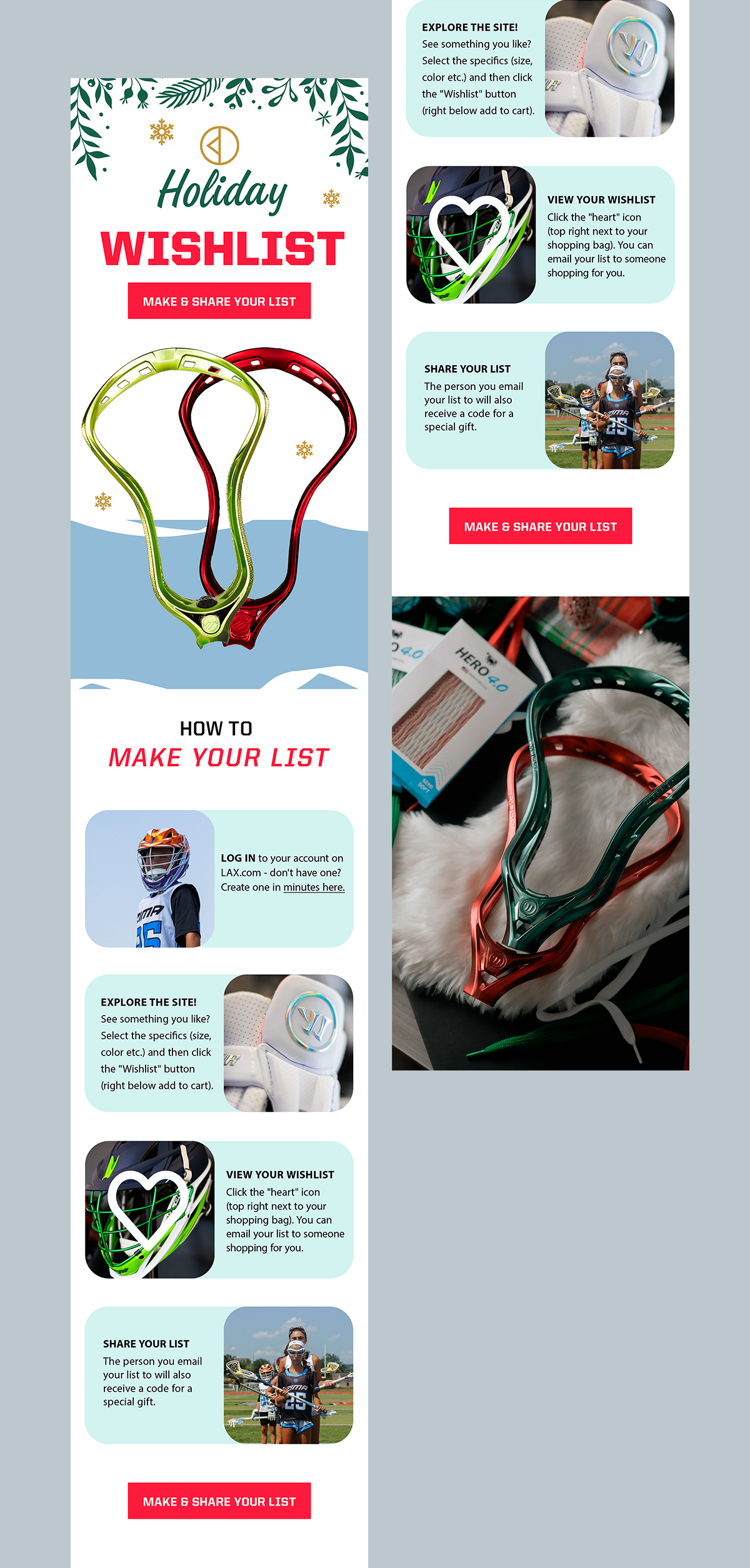 Holiday

WISHLIST

MAKE & SHARE YOUR LIST

HOW TO

MAKE YOUR LIST

LOG IN to your account on LAX.com - don't have one? Create one in minutes here.

EXPLORE THE SITE!

See something you like? Select the specifics (size, color etc.) and then click the "Wishlist" button (right below add to cart).

VIEW YOUR WISHLIST

Click the "heart" icon (top right next to your shopping bag). You can email your list to someone shopping for you.

SHARE YOUR LIST

The person you email your list to will also receive a code for a special gift.

MAKE & SHARE YOUR LIST

EXPLORE THE SITE!

See something you like? Select the specifics (size, color etc.) and then click the "Wishlist" button (right below add to cart).

VIEW YOUR WISHLIST

Click the "heart" icon (top right next to your shopping bag). You can email your list to someone shopping for you.

SHARE YOUR LIST

The person you email your list to will also receive a code for a special gift.

MAKE & SHARE YOUR LIST

HERO 4.0